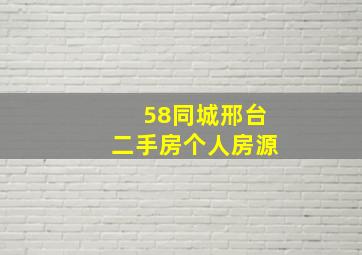 58同城邢台
二手房个人房源